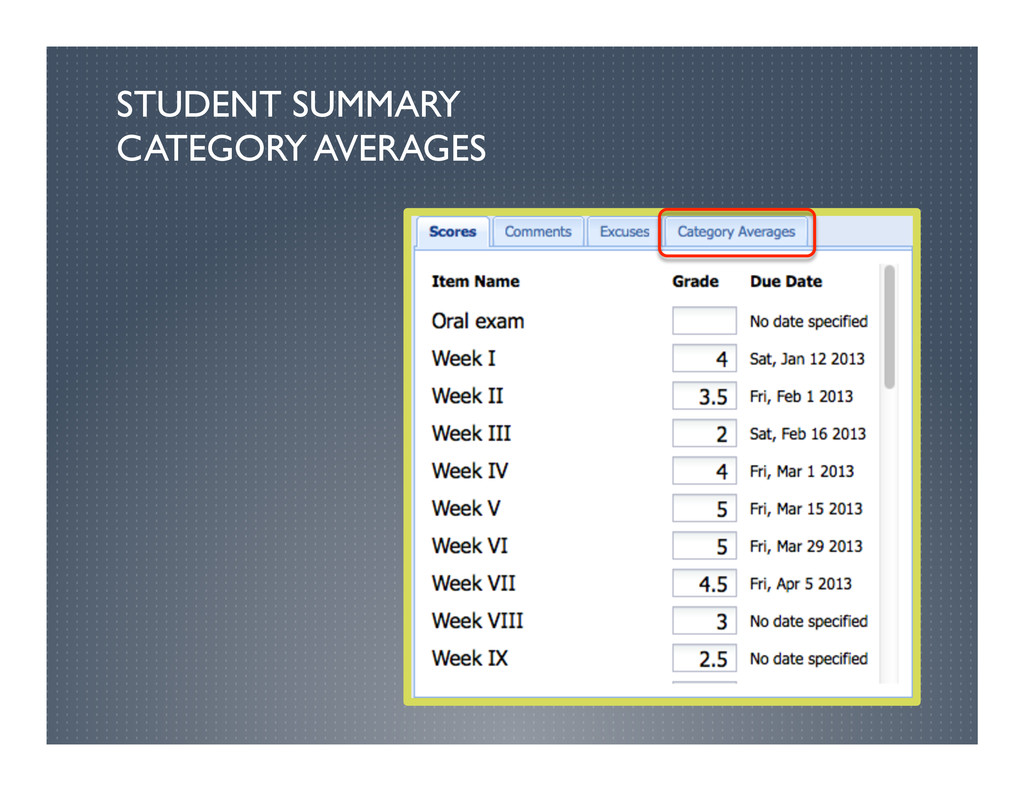 STUDENT SUMMARY
CATEGORY AVERAGES

Scores Comments Excuses Category Averages

| Item Name | Grade | Due Date |
|---|---|---|
| Oral exam | | No date specified |
| Week I | 4 | Sat, Jan 12 2013 |
| Week II | 3.5 | Fri, Feb 1 2013 |
| Week III | 2 | Sat, Feb 16 2013 |
| Week IV | 4 | Fri, Mar 1 2013 |
| Week V | 5 | Fri, Mar 15 2013 |
| Week VI | 5 | Fri, Mar 29 2013 |
| Week VII | 4.5 | Fri, Apr 5 2013 |
| Week VIII | 3 | No date specified |
| Week IX | 2.5 | No date specified |